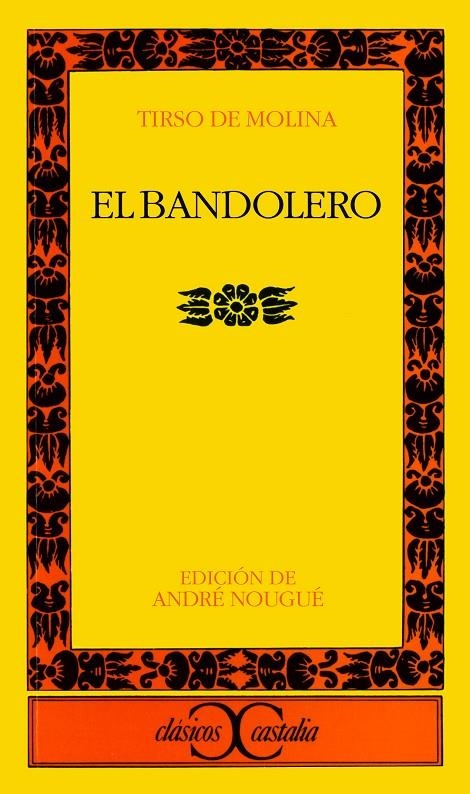 TIRSO DE MOLINA

EL BANDOLERO

EDICIÓN DE
ANDRÉ NOUGUÉ

clásicos castalia